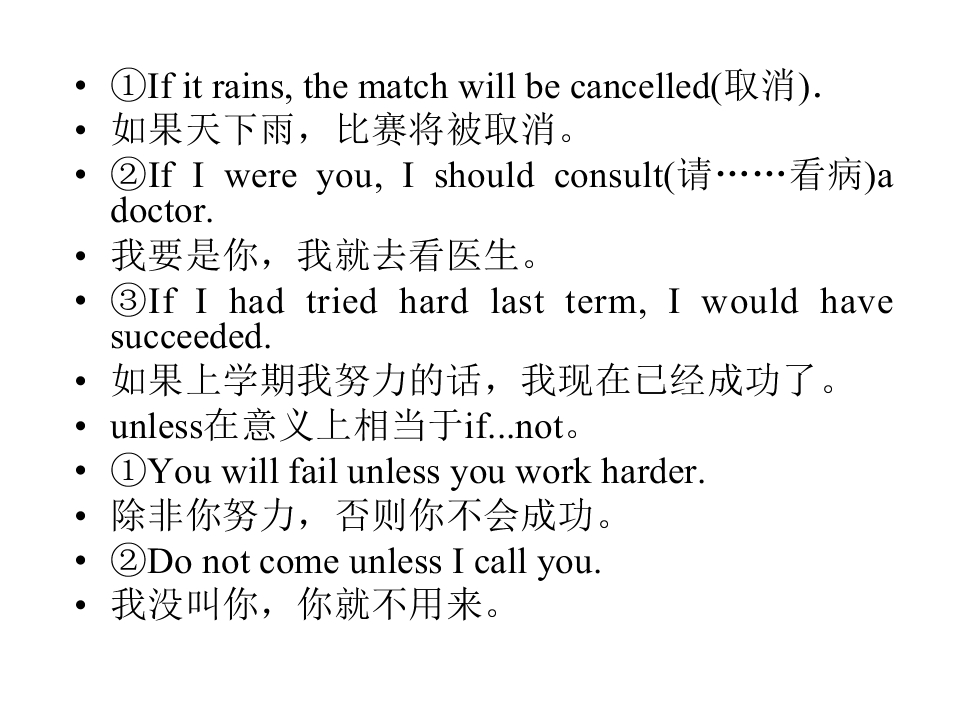 • ①If it rains, the match will be cancelled(取消).
• 如果天下雨，比赛将被取消。
• ②If I were you, I should consult(请……看病)a doctor.
• 我要是你，我就去看医生。
• ③If I had tried hard last term, I would have succeeded.
• 如果上学期我努力的话，我现在已经成功了。
• unless在意义上相当于if...not。
• ①You will fail unless you work harder.
• 除非你努力，否则你不会成功。
• ②Do not come unless I call you.
• 我没叫你，你就不用来。